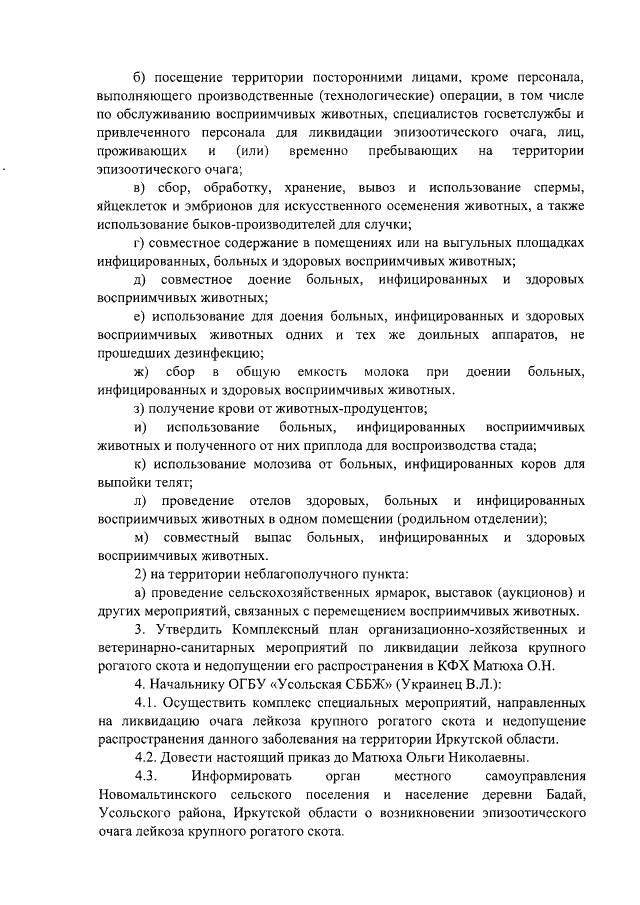 б) посещение территории посторонними лицами, кроме персонала, выполняющего производственные (технологические) операции, в том числе по обслуживанию восприимчивых животных, специалистов госветслужбы и привлеченного персонала для ликвидации эпизоотического очага, лиц, проживающих и (или) временно пребывающих на территории эпизоотического очага;

в) сбор, обработку, хранение, вывоз и использование спермы, яйцеклеток и эмбрионов для искусственного осеменения животных, а также использование быков-производителей для случки;

г) совместное содержание в помещениях или на выгульных площадках инфицированных, больных и здоровых восприимчивых животных;

д) совместное доение больных, инфицированных и здоровых восприимчивых животных;

е) использование для доения больных, инфицированных и здоровых восприимчивых животных одних и тех же доильных аппаратов, не прошедших дезинфекцию;

ж) сбор в общую емкость молока при доении больных, инфицированных и здоровых восприимчивых животных.

з) получение крови от животных-продуцентов;

и) использование больных, инфицированных восприимчивых животных и полученного от них приплода для воспроизводства стада;

к) использование молозива от больных, инфицированных коров для выпойки телят;

л) проведение отелов здоровых, больных и инфицированных восприимчивых животных в одном помещении (родильном отделении);

м) совместный выпас больных, инфицированных и здоровых восприимчивых животных.

2) на территории неблагополучного пункта:

а) проведение сельскохозяйственных ярмарок, выставок (аукционов) и других мероприятий, связанных с перемещением восприимчивых животных.

3. Утвердить Комплексный план организационно-хозяйственных и ветеринарно-санитарных мероприятий по ликвидации лейкоза крупного рогатого скота и недопущении его распространения в КФХ Матюха О.Н.

4. Начальнику ОГБУ «Усольская СББЖ» (Украинец В.Л.):

4.1. Осуществить комплекс специальных мероприятий, направленных на ликвидацию очага лейкоза крупного рогатого скота и недопущение распространения данного заболевания на территории Иркутской области.

4.2. Довести настоящий приказ до Матюха Ольги Николаевны.

4.3. Информировать орган местного самоуправления Новомальтинского сельского поселения и население деревни Бадай, Усольского района, Иркутской области о возникновении эпизоотического очага лейкоза крупного рогатого скота.